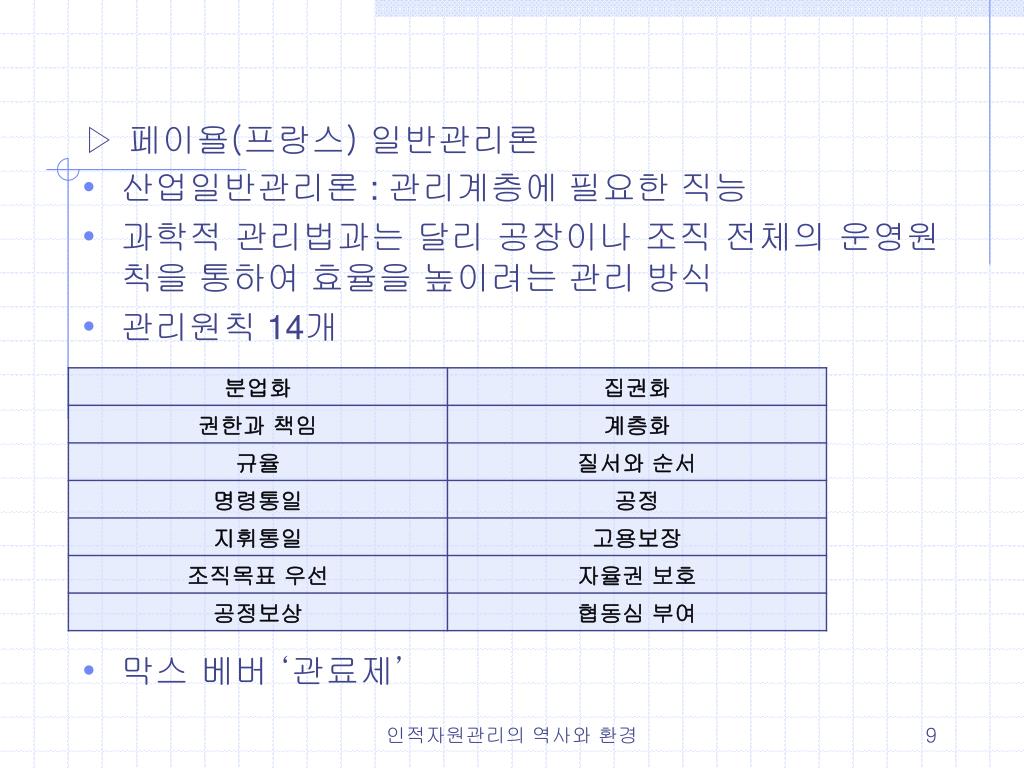 ▷ 페이욜(프랑스) 일반관리론

• 산업일반관리론 : 관리계층에 필요한 직능
• 과학적 관리법과는 달리 공장이나 조직 전체의 운영원칙을 통하여 효율을 높이려는 관리 방식
• 관리원칙 14개

| 분업화 | 집권화 |
|---|---|
| 권한과 책임 | 계층화 |
| 규율 | 질서와 순서 |
| 명령통일 | 공정 |
| 지휘통일 | 고용보장 |
| 조직목표 우선 | 자율권 보호 |
| 공정보상 | 협동심 부여 |

• 막스 베버 ‘관료제’

인적자원관리의 역사와 환경

9